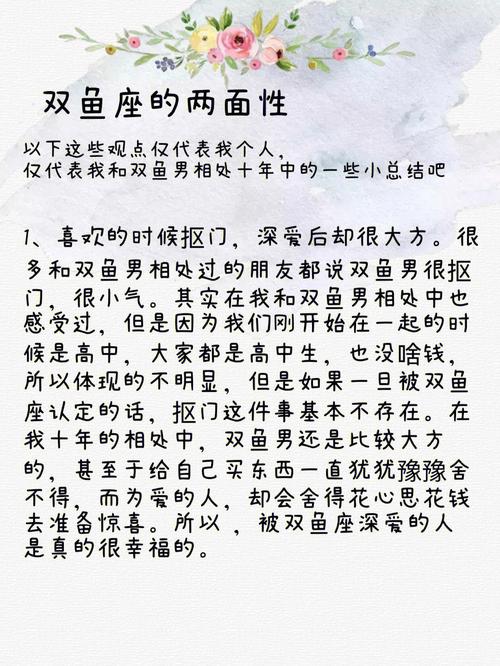 双鱼座的两面性

以下这些观点仅代表我个人，
仅代表我和双鱼男相处十年中的一些小总结吧

1、喜欢的时候抠门，深爱后却很大方。很多和双鱼男相处过的朋友都说双鱼男很抠门，很小气。其实在我和双鱼男相处中也感受过，但是因为我们刚开始在一起的时候是高中，大家都是高中生，也没啥钱，所以体现的不明显，但是如果一旦被双鱼座认定的话，抠门这件事基本不存在。在我十年的相处中，双鱼男还是比较大方的，甚至于给自己买东西一直犹犹豫豫舍不得，而为爱的人，却会舍得花心思花钱去准备惊喜。所以，被双鱼座深爱的人是真的很幸福的。